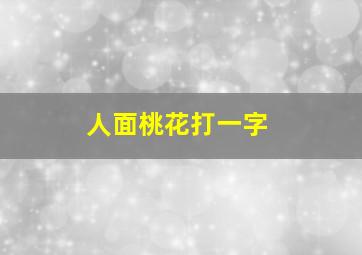 人面桃花打一字